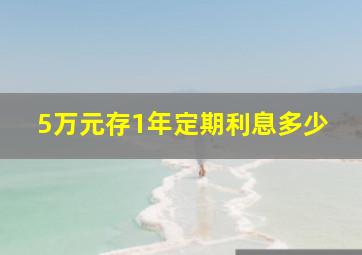 5万元存1年定期利息多少